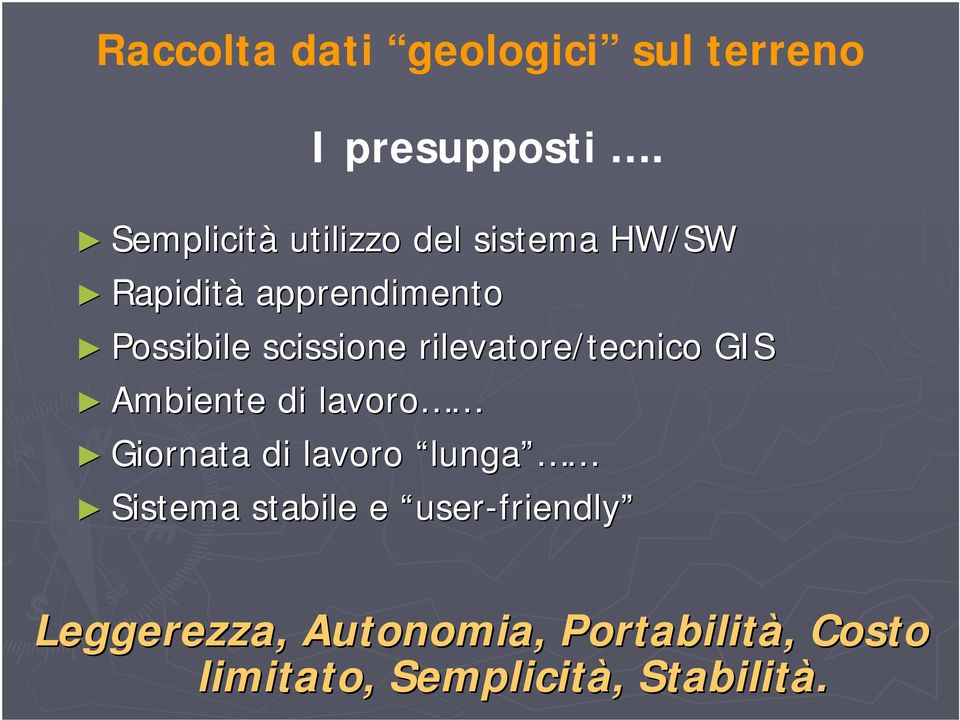 Raccolta dati “geologici” sul terreno

I presupposti ….

► Semplicità utilizzo del sistema HW/SW
► Rapidità apprendimento
► Possibile scissione rilevatore/tecnico GIS
► Ambiente di lavoro……
► Giornata di lavoro “lunga”……
► Sistema stabile e “user-friendly”

Leggerezza, Autonomia, Portabilità, Costo limitato, Semplicità, Stabilità.